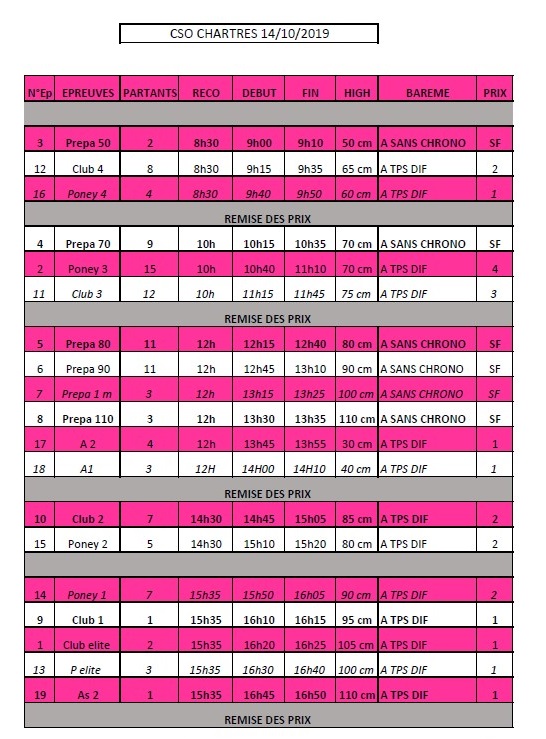 CSO CHARTRES 14/10/2019

| N°Ep | EPREUVES | PARTANTS | RECO | DEBUT | FIN | HIGH | BAREME | PRIX |
|---|---|---|---|---|---|---|---|---|
| | | | | | | | | |
| 3 | Prepa 50 | 2 | 8h30 | 9h00 | 9h10 | 50 cm | A SANS CHRONO | SF |
| 12 | Club 4 | 8 | 8h30 | 9h15 | 9h35 | 65 cm | A TPS DIF | 2 |
| 16 | Poney 4 | 4 | 8h30 | 9h40 | 9h50 | 60 cm | A TPS DIF | 1 |
| REMISE DES PRIX | | | | | | | | |
| 4 | Prepa 70 | 9 | 10h | 10h15 | 10h35 | 70 cm | A SANS CHRONO | SF |
| 2 | Poney 3 | 15 | 10h | 10h40 | 11h10 | 70 cm | A TPS DIF | 4 |
| 11 | Club 3 | 12 | 10h | 11h15 | 11h45 | 75 cm | A TPS DIF | 3 |
| REMISE DES PRIX | | | | | | | | |
| 5 | Prepa 80 | 11 | 12h | 12h15 | 12h40 | 80 cm | A SANS CHRONO | SF |
| 6 | Prepa 90 | 11 | 12h | 12h45 | 13h10 | 90 cm | A SANS CHRONO | SF |
| 7 | Prepa 1 m | 3 | 12h | 13h15 | 13h25 | 100 cm | A SANS CHRONO | SF |
| 8 | Prepa 110 | 3 | 12h | 13h30 | 13h35 | 110 cm | A SANS CHRONO | SF |
| 17 | A 2 | 4 | 12h | 13h45 | 13h55 | 30 cm | A TPS DIF | 1 |
| 18 | A1 | 3 | 12H | 14H00 | 14H10 | 40 cm | A TPS DIF | 1 |
| REMISE DES PRIX | | | | | | | | |
| 10 | Club 2 | 7 | 14h30 | 14h45 | 15h05 | 85 cm | A TPS DIF | 2 |
| 15 | Poney 2 | 5 | 14h30 | 15h10 | 15h20 | 80 cm | A TPS DIF | 2 |
| | | | | | | | | |
| 14 | Poney 1 | 7 | 15h35 | 15h50 | 16h05 | 90 cm | A TPS DIF | 2 |
| 9 | Club 1 | 1 | 15h35 | 16h10 | 16h15 | 95 cm | A TPS DIF | 1 |
| 1 | Club elite | 2 | 15h35 | 16h20 | 16h25 | 105 cm | A TPS DIF | 1 |
| 13 | P elite | 3 | 15h35 | 16h30 | 16h40 | 100 cm | A TPS DIF | 1 |
| 19 | As 2 | 1 | 15h35 | 16h45 | 16h50 | 110 cm | A TPS DIF | 1 |
| REMISE DES PRIX | | | | | | | | |